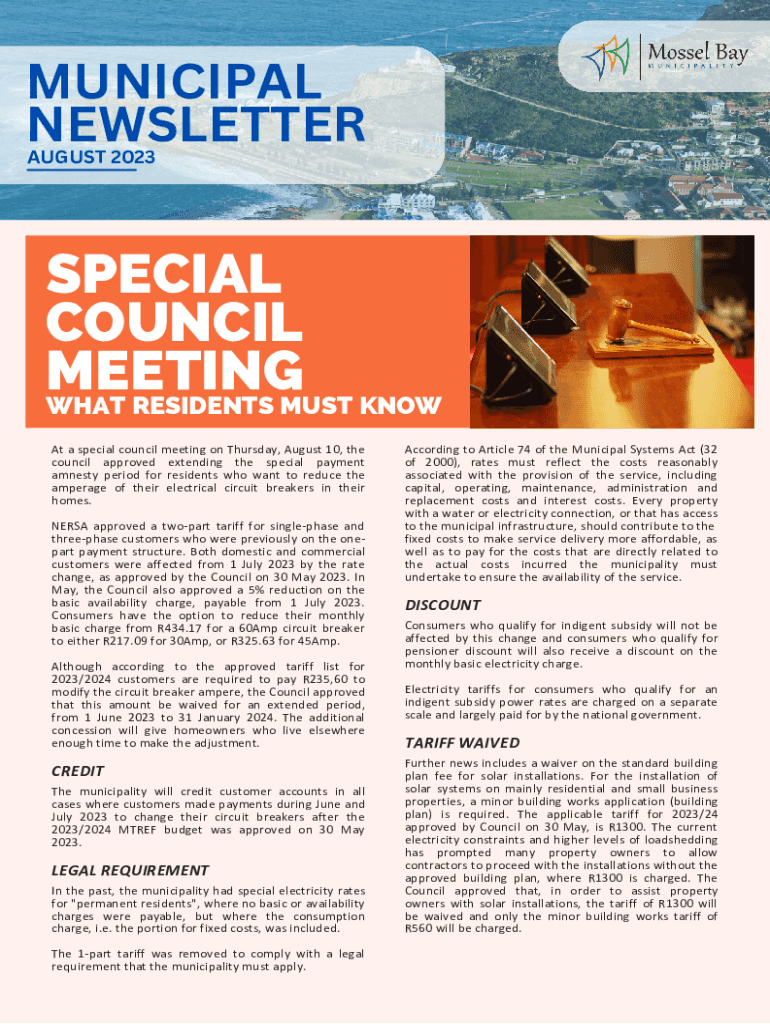 MUNICIPAL NEWSLETTER
AUGUST 2023

Mossel Bay
MUNICIPALITY

SPECIAL COUNCIL MEETING
WHAT RESIDENTS MUST KNOW

At a special council meeting on Thursday, August 10, the council approved extending the special payment amnesty period for residents who want to reduce the amperage of their electrical circuit breakers in their homes.

NERSA approved a two-part tariff for single-phase and three-phase customers who were previously on the one-part payment structure. Both domestic and commercial customers were affected from 1 July 2023 by the rate change, as approved by the Council on 30 May 2023. In May, the Council also approved a 5% reduction on the basic availability charge, payable from 1 July 2023. Consumers have the option to reduce their monthly basic charge from R434.17 for a 60Amp circuit breaker to either R217.09 for 30Amp, or R325.63 for 45Amp.

Although according to the approved tariff list for 2023/2024 customers are required to pay R235,60 to modify the circuit breaker ampere, the Council approved that this amount be waived for an extended period, from 1 June 2023 to 31 January 2024. The additional concession will give homeowners who live elsewhere enough time to make the adjustment.

CREDIT
The municipality will credit customer accounts in all cases where customers made payments during June and July 2023 to change their circuit breakers after the 2023/2024 MTREF budget was approved on 30 May 2023.

LEGAL REQUIREMENT
In the past, the municipality had special electricity rates for "permanent residents", where no basic or availability charges were payable, but where the consumption charge, i.e. the portion for fixed costs, was included.

The 1-part tariff was removed to comply with a legal requirement that the municipality must apply.

According to Article 74 of the Municipal Systems Act (32 of 2000), rates must reflect the costs reasonably associated with the provision of the service, including capital, operating, maintenance, administration and replacement costs and interest costs. Every property with a water or electricity connection, or that has access to the municipal infrastructure, should contribute to the fixed costs to make service delivery more affordable, as well as to pay for the costs that are directly related to the actual costs incurred the municipality must undertake to ensure the availability of the service.

DISCOUNT
Consumers who qualify for indigent subsidy will not be affected by this change and consumers who qualify for pensioner discount will also receive a discount on the monthly basic electricity charge.

Electricity tariffs for consumers who qualify for an indigent subsidy power rates are charged on a separate scale and largely paid for by the national government.

TARIFF WAIVED
Further news includes a waiver on the standard building plan fee for solar installations. For the installation of solar systems on mainly residential and small business properties, a minor building works application (building plan) is required. The applicable tariff for 2023/24 approved by Council on 30 May, is R1300. The current electricity constraints and higher levels of loadshedding has prompted many property owners to allow contractors to proceed with the installations without the approved building plan, where R1300 is charged. The Council approved that, in order to assist property owners with solar installations, the tariff of R1300 will be waived and only the minor building works tariff of R560 will be charged.